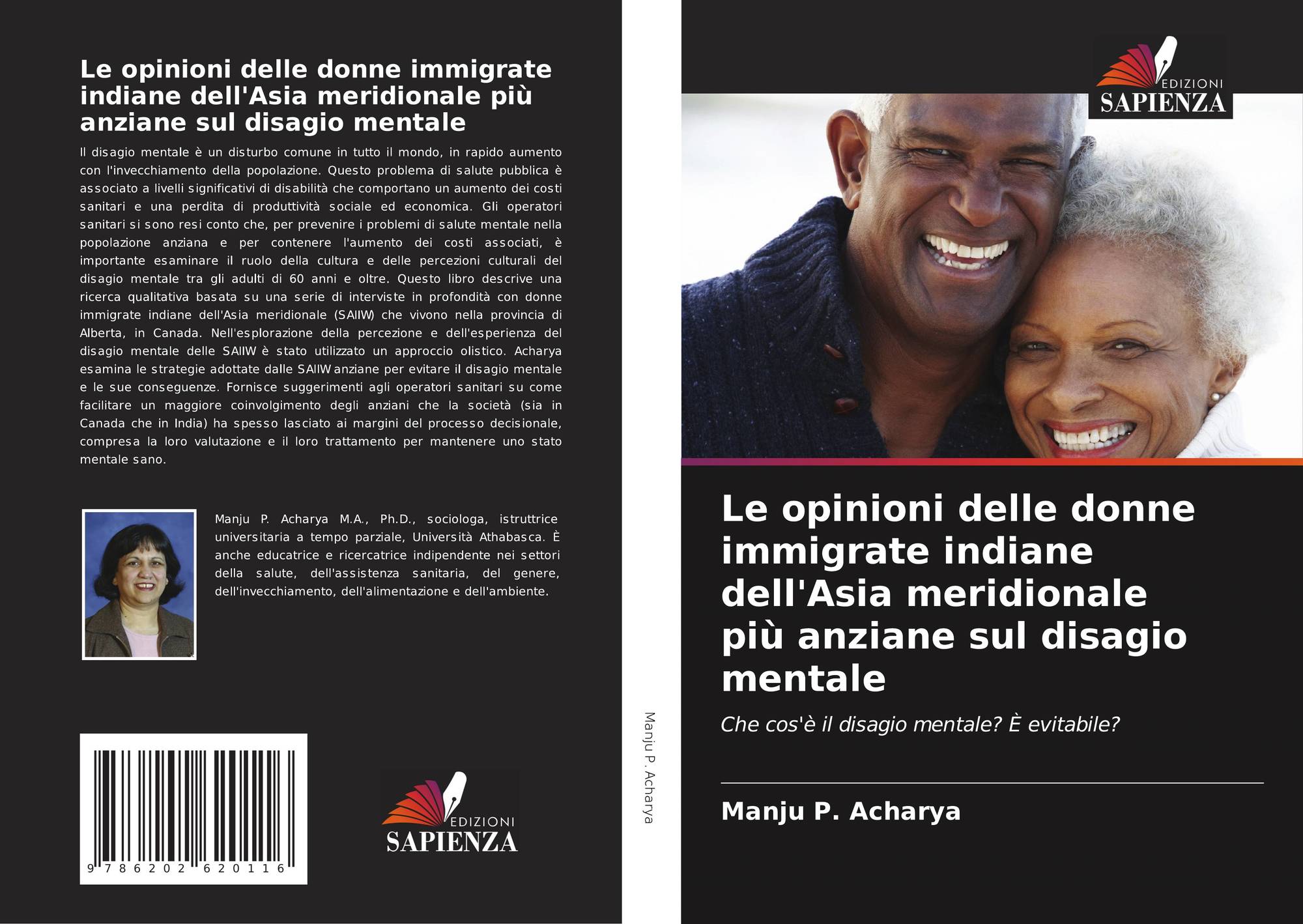 Le opinioni delle donne immigrate indiane dell'Asia meridionale più anziane sul disagio mentale

Il disagio mentale è un disturbo comune in tutto il mondo, in rapido aumento con l'invecchiamento della popolazione. Questo problema di salute pubblica è associato a livelli significativi di disabilità che comportano un aumento dei costi sanitari e una perdita di produttività sociale ed economica. Gli operatori sanitari si sono resi conto che, per prevenire i problemi di salute mentale nella popolazione anziana e per contenere l'aumento dei costi associati, è importante esaminare il ruolo della cultura e delle percezioni culturali del disagio mentale tra gli adulti di 60 anni e oltre. Questo libro descrive una ricerca qualitativa basata su una serie di interviste in profondità con donne immigrate indiane dell'Asia meridionale (SAIIW) che vivono nella provincia di Alberta, in Canada. Nell'esplorazione della percezione e dell'esperienza del disagio mentale delle SAIIW è stato utilizzato un approccio olistico. Acharya esamina le strategie adottate dalle SAIIW anziane per evitare il disagio mentale e le sue conseguenze. Fornisce suggerimenti agli operatori sanitari su come facilitare un maggiore coinvolgimento degli anziani che la società (sia in Canada che in India) ha spesso lasciato ai margini del processo decisionale, compresa la loro valutazione e il loro trattamento per mantenere uno stato mentale sano.

Manju P. Acharya M.A., Ph.D., sociologa, istruttrice universitaria a tempo parziale, Università Athabasca. È anche educatrice e ricercatrice indipendente nei settori della salute, dell'assistenza sanitaria, del genere, dell'invecchiamento, dell'alimentazione e dell'ambiente.

9 786202 620116

EDIZIONI
SAPIENZA

Manju P. Acharya

EDIZIONI
SAPIENZA

Le opinioni delle donne immigrate indiane dell'Asia meridionale più anziane sul disagio mentale

Che cos'è il disagio mentale? È evitabile?

Manju P. Acharya